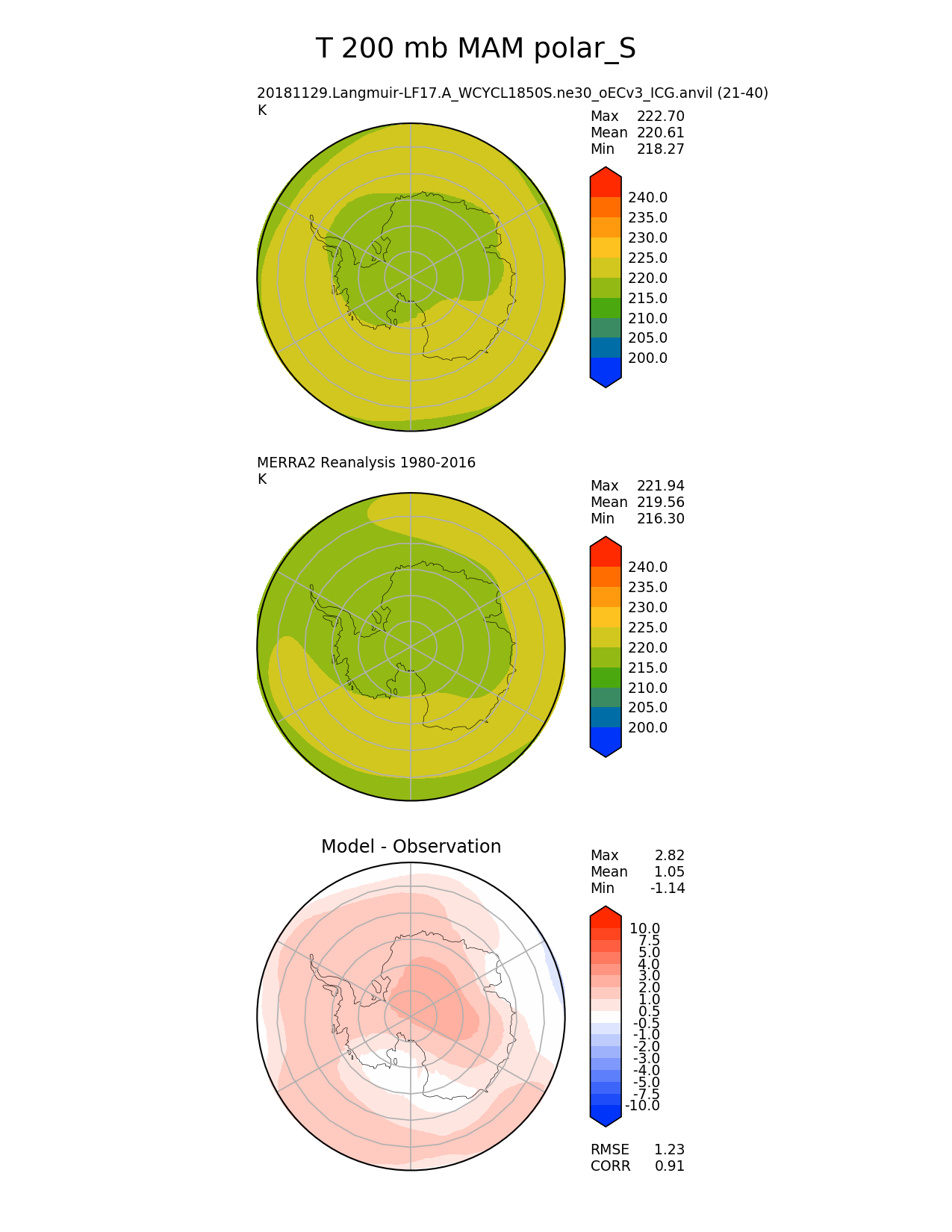 T 200 mb MAM polar_S

20181129.Langmuir-LF17.A_WCYCL1850S.ne30_oECv3_ICG.anvil (21-40)
K

Max 222.70
Mean 220.61
Min 218.27

240.0
235.0
230.0
225.0
220.0
215.0
210.0
205.0
200.0

MERRA2 Reanalysis 1980-2016
K

Max 221.94
Mean 219.56
Min 216.30

240.0
235.0
230.0
225.0
220.0
215.0
210.0
205.0
200.0

Model - Observation

Max 2.82
Mean 1.05
Min -1.14

10.0
7.5
5.0
4.0
3.0
2.0
1.0
0.5
-0.5
-1.0
-2.0
-3.0
-4.0
-5.0
-7.5
-10.0

RMSE 1.23
CORR 0.91